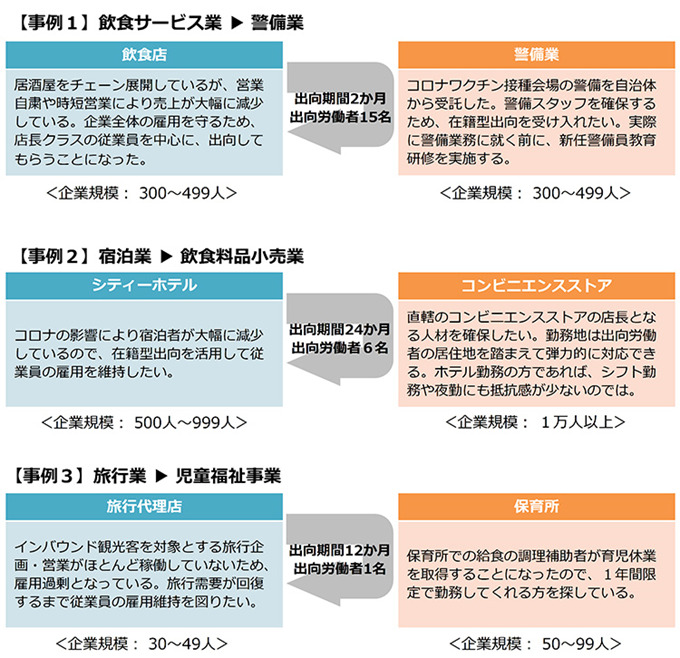 【事例１】飲食サービス業 ▶ 警備業

飲食店

居酒屋をチェーン展開しているが、営業自粛や時短営業により売上が大幅に減少している。企業全体の雇用を守るため、店長クラスの従業員を中心に、出向してもらうことになった。

＜企業規模： 300～499人＞

出向期間2か月
出向労働者15名

警備業

コロナワクチン接種会場の警備を自治体から受託した。警備スタッフを確保するため、在籍型出向を受け入れたい。実際に警備業務に就く前に、新任警備員教育研修を実施する。

＜企業規模： 300～499人＞

【事例２】宿泊業 ▶ 飲食料品小売業

シティーホテル

コロナの影響により宿泊者が大幅に減少しているので、在籍型出向を活用して従業員の雇用を維持したい。

＜企業規模： 500人～999人＞

出向期間24か月
出向労働者６名

コンビニエンスストア

直轄のコンビニエンスストアの店長となる人材を確保したい。勤務地は出向労働者の居住地を踏まえて弾力的に対応できる。ホテル勤務の方であれば、シフト勤務や夜勤にも抵抗感が少ないのでは。

＜企業規模： １万人以上＞

【事例３】旅行業 ▶ 児童福祉事業

旅行代理店

インバウンド観光客を対象とする旅行企画・営業がほとんど稼働していないため、雇用過剰となっている。旅行需要が回復するまで従業員の雇用維持を図りたい。

＜企業規模： 30～49人＞

出向期間12か月
出向労働者1名

保育所

保育所での給食の調理補助者が育児休業を取得することになったので、１年間限定で勤務してくれる方を探している。

＜企業規模： 50～99人＞